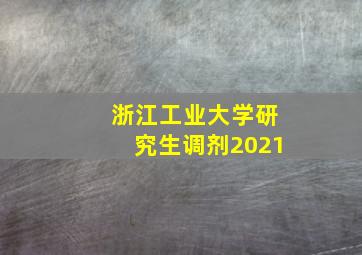 浙江工业大学研究生调剂2021